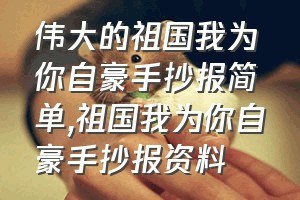 伟大的祖国我为你自豪手抄报简单,祖国我为你自豪手抄报资料